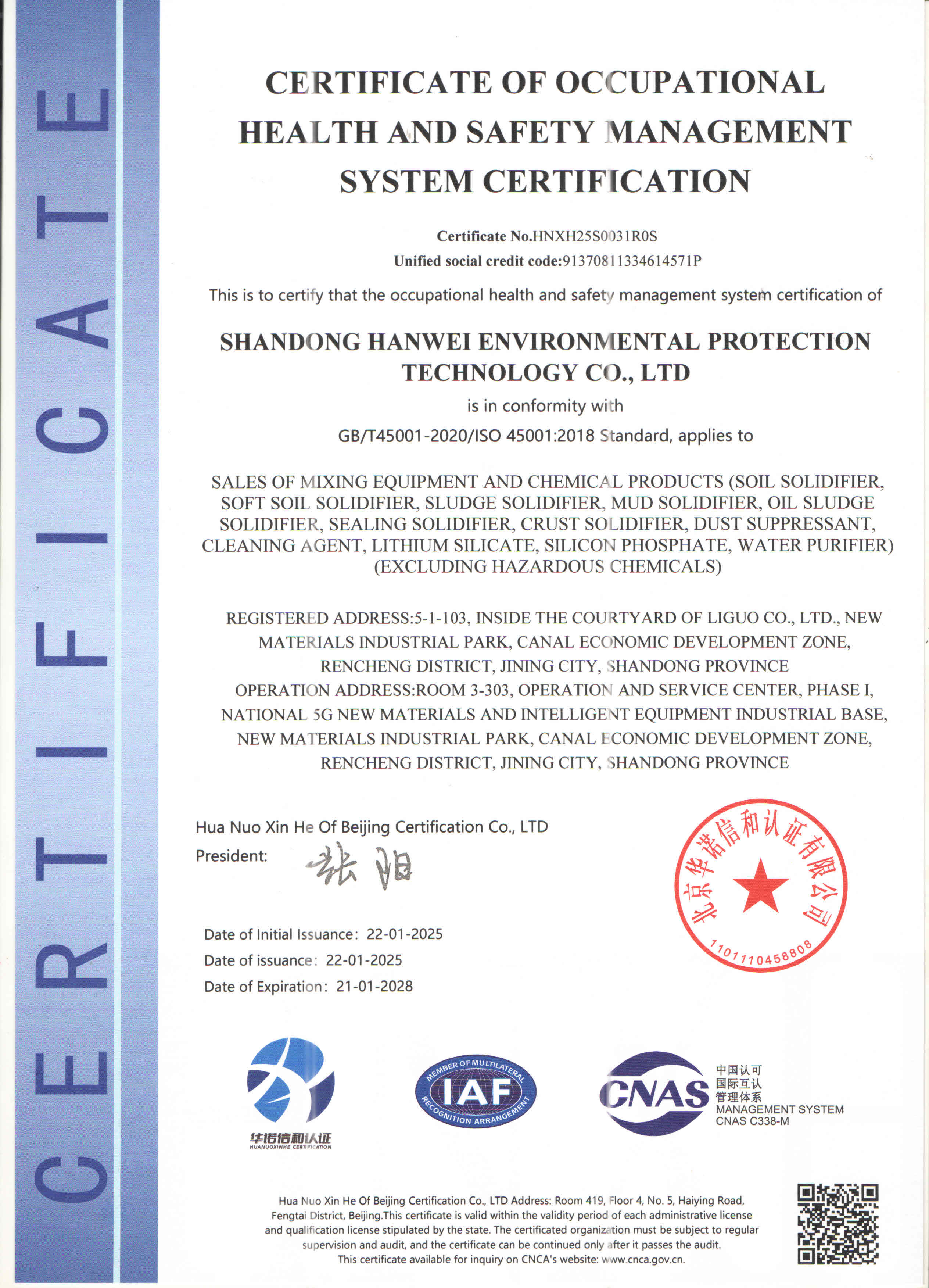 CERTIFICATE

CERTIFICATE OF OCCUPATIONAL HEALTH AND SAFETY MANAGEMENT SYSTEM CERTIFICATION

Certificate No.HNXH25S0031R0S
Unified social credit code:91370811334614571P

This is to certify that the occupational health and safety management system certification of

SHANDONG HANWEI ENVIRONMENTAL PROTECTION TECHNOLOGY CO., LTD

is in conformity with
GB/T45001-2020/ISO 45001:2018 Standard, applies to

SALES OF MIXING EQUIPMENT AND CHEMICAL PRODUCTS (SOIL SOLIDIFIER, SOFT SOIL SOLIDIFIER, SLUDGE SOLIDIFIER, MUD SOLIDIFIER, OIL SLUDGE SOLIDIFIER, SEALING SOLIDIFIER, CRUST SOLIDIFIER, DUST SUPPRESSANT, CLEANING AGENT, LITHIUM SILICATE, SILICON PHOSPHATE, WATER PURIFIER) (EXCLUDING HAZARDOUS CHEMICALS)

REGISTERED ADDRESS:5-1-103, INSIDE THE COURTYARD OF LIGUO CO., LTD., NEW MATERIALS INDUSTRIAL PARK, CANAL ECONOMIC DEVELOPMENT ZONE, RENCHENG DISTRICT, JINING CITY, SHANDONG PROVINCE
OPERATION ADDRESS:ROOM 3-303, OPERATION AND SERVICE CENTER, PHASE I, NATIONAL 5G NEW MATERIALS AND INTELLIGENT EQUIPMENT INDUSTRIAL BASE, NEW MATERIALS INDUSTRIAL PARK, CANAL ECONOMIC DEVELOPMENT ZONE, RENCHENG DISTRICT, JINING CITY, SHANDONG PROVINCE

Hua Nuo Xin He Of Beijing Certification Co., LTD
President: 张阳

北京华诺信和认证有限公司
1101110458808

Date of Initial Issuance: 22-01-2025
Date of issuance: 22-01-2025
Date of Expiration: 21-01-2028

华诺信和认证
HUANUOXINHE CERTIFICATION

MEMBER OF MULTILATERAL IAF RECOGNITION ARRANGEMENT

CNAS 中国认可 国际互认 管理体系 MANAGEMENT SYSTEM CNAS C338-M

Hua Nuo Xin He Of Beijing Certification Co., LTD Address: Room 419, Floor 4, No. 5, Haiying Road, Fengtai District, Beijing.This certificate is valid within the validity period of each administrative license and qualification license stipulated by the state. The certificated organization must be subject to regular supervision and audit, and the certificate can be continued only after it passes the audit.
This certificate available for inquiry on CNCA's website: www.cnca.gov.cn.